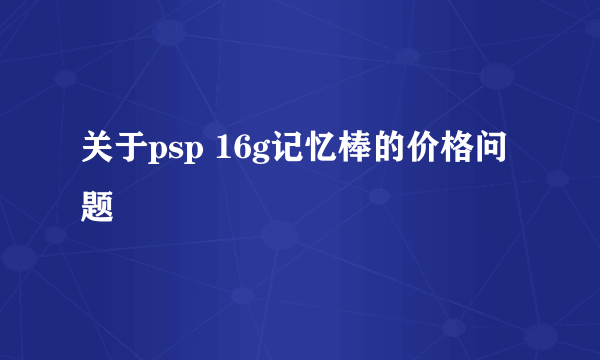 关于psp 16g记忆棒的价格问题